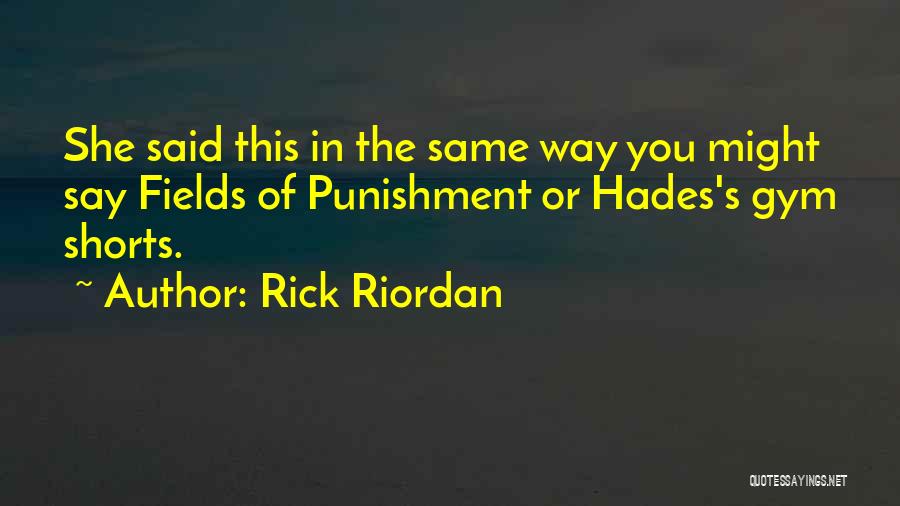 She said this in the same way you might say Fields of Punishment or Hades's gym shorts.

~ Author: Rick Riordan

QUOTESSAYINGS.NET